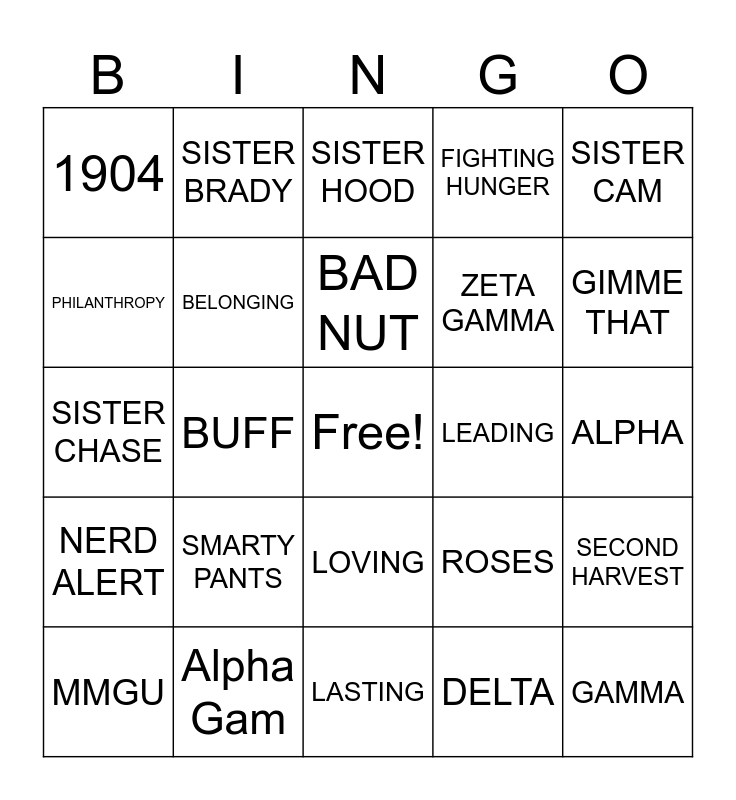 | B | I | N | G | O |
|---|---|---|---|---|
| 1904 | SISTER BRADY | SISTER HOOD | FIGHTING HUNGER | SISTER CAM |
| PHILANTHROPY | BELONGING | BAD NUT | ZETA GAMMA | GIMME THAT |
| SISTER CHASE | BUFF | Free! | LEADING | ALPHA |
| NERD ALERT | SMARTY PANTS | LOVING | ROSES | SECOND HARVEST |
| MMGU | Alpha Gam | LASTING | DELTA | GAMMA |